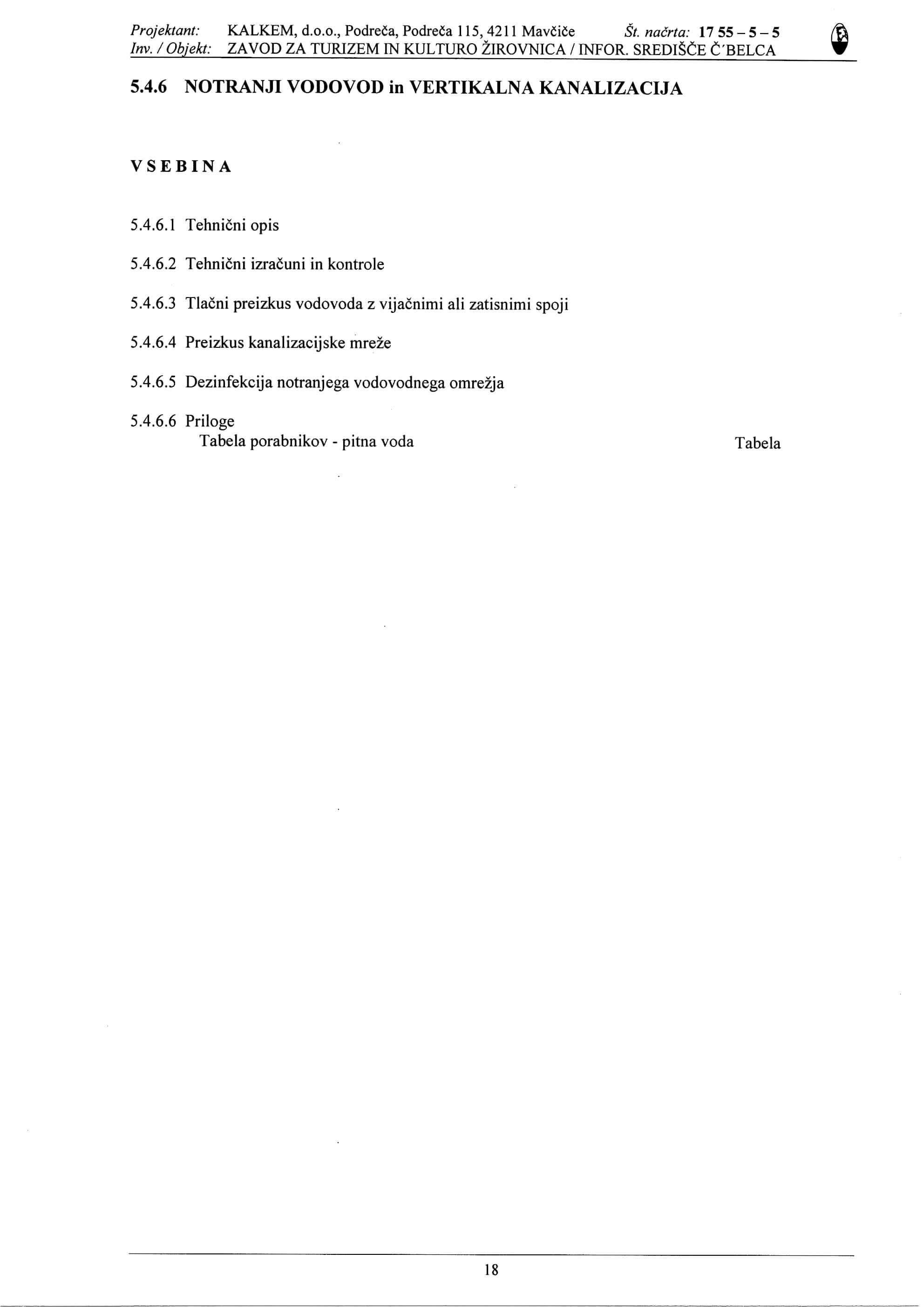 Projektant: KALKEM, d.o.o., Podreča, Podreča 115, 4211 Mavčiče Št. načrta: 17 55 – 5 – 5
Inv. / Objekt: ZAVOD ZA TURIZEM IN KULTURO ŽIROVNICA / INFOR. SREDIŠČE Č'BELCA

5.4.6 NOTRANJI VODOVOD in VERTIKALNA KANALIZACIJA

VSEBINA

5.4.6.1 Tehnični opis

5.4.6.2 Tehnični izračuni in kontrole

5.4.6.3 Tlačni preizkus vodovoda z vijačnimi ali zatisnimi spoji

5.4.6.4 Preizkus kanalizacijske mreže

5.4.6.5 Dezinfekcija notranjega vodovodnega omrežja

5.4.6.6 Priloge
Tabela porabnikov - pitna voda Tabela

18